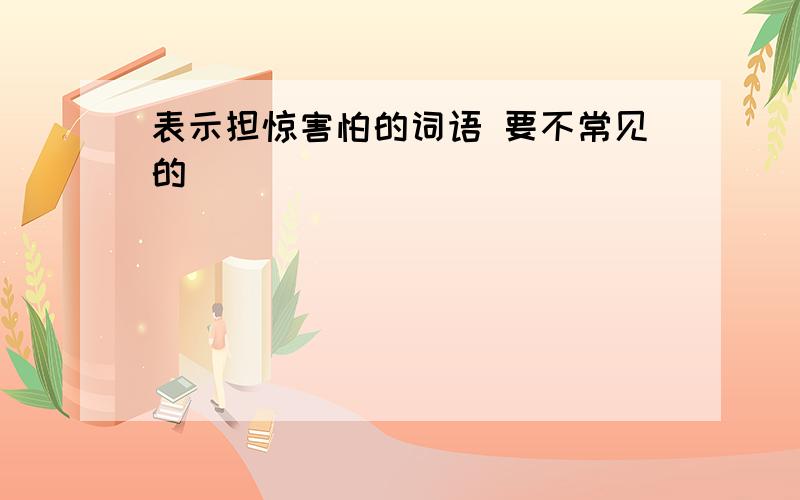 表示担惊害怕的词语 要不常见的